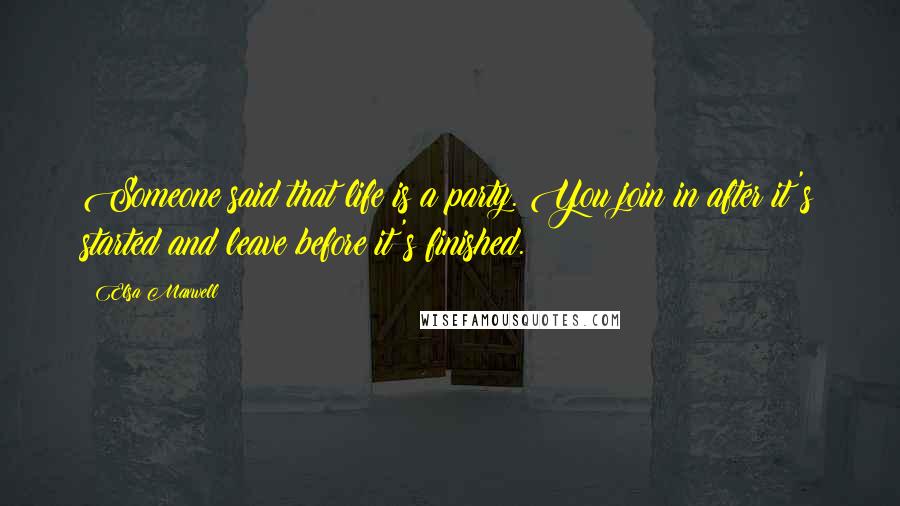 Someone said that life is a party. You join in after it's started and leave before it's finished.

Elsa Maxwell

WISEFAMOUSQUOTES.COM